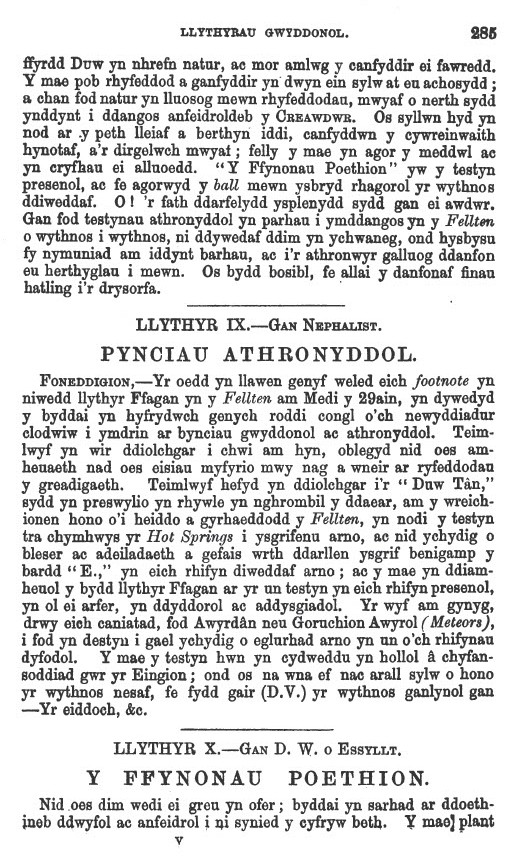 LLYTHYRAU GWYDDONOL. 285

ffyrdd Duw yn nhrefn natur, ac mor amlwg y canfyddir ei fawredd. Y mae pob rhyfeddod a ganfyddir yn dwyn ein sylw at eu achosydd; a chan fod natur yn lluosog mewn rhyfeddodau, mwyaf o nerth sydd ynddynt i ddangos anfeidroldeb y CREAWDWR. Os syllwn hyd yn nod ar y peth lleiaf a berthyn iddi, canfyddwn y cywreinwaith hynotaf, a'r dirgelwch mwyaf; felly y mae yn agor y meddwl ac yn cryfhau ei alluoedd. "Y Ffynonau Poethion" yw y testyn presenol, ac fe agorwyd y ball mewn ysbryd rhagorol yr wythnos ddiweddaf. O! 'r fath ddarfelydd ysplenydd sydd gan ei awdwr. Gan fod testynau athronyddol yn parhau i ymddangos yn y Fellten o wythnos i wythnos, ni ddywedaf ddim yn ychwaneg, ond hysbysu fy nymuniad am iddynt barhau, ac i'r athronwyr galluog ddanfon eu herthyglau i mewn. Os bydd bosibl, fe allai y danfonaf finau hatling i'r drysorfa.

LLYTHYR IX.—GAN NEPHALIST.

PYNCIAU ATHRONYDDOL.

FONEDDIGION,—Yr oedd yn llawen genyf weled eich footnote yn niwedd llythyr Ffagan yn y Fellten am Medi y 29ain, yn dywedyd y byddai yn hyfrydwch genych roddi congl o'ch newyddiadur clodwiw i ymdrin ar bynciau gwyddonol ac athronyddol. Teimlwyf yn wir ddiolchgar i chwi am hyn, oblegyd nid oes amheuaeth nad oes eisiau myfyrio mwy nag a wneir ar ryfeddodau y greadigaeth. Teimlwyf hefyd yn ddiolchgar i'r "Duw Tân," sydd yn preswylio yn rhywle yn nghrombil y ddaear, am y wreichionen hono o'i heiddo a gyrhaeddodd y Fellten, yn nodi y testyn tra chymhwys yr Hot Springs i ysgrifenu arno, ac nid ychydig o bleser ac adeiladaeth a gefais wrth ddarllen ysgrif benigamp y bardd "E.," yn eich rhifyn diweddaf arno; ac y mae yn ddiamheuol y bydd llythyr Ffagan ar yr un testyn yn eich rhifyn presenol, yn ol ei arfer, yn ddyddorol ac addysgiadol. Yr wyf am gynyg, drwy eich caniatad, fod Awyrdân neu Goruchion Awyrol (Meteors), i fod yn destyn i gael ychydig o eglurhad arno yn un o'ch rhifynau dyfodol. Y mae y testyn hwn yn cydweddu yn hollol â chyfansoddiad gwr yr Eingion; ond os na wna ef nac arall sylw o hono yr wythnos nesaf, fe fydd gair (D.V.) yr wythnos ganlynol gan —Yr eiddoch, &c.

LLYTHYR X.—GAN D. W. O ESSYLLT.

Y FFYNONAU POETHION.

Nid oes dim wedi ei greu yn ofer; byddai yn sarhad ar ddoethineb ddwyfol ac anfeidrol i ni synied y cyfryw beth. Y mae plant

V